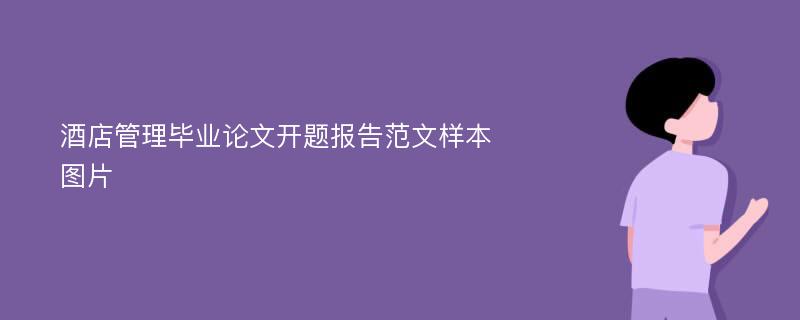 酒店管理毕业论文开题报告范文样本图片